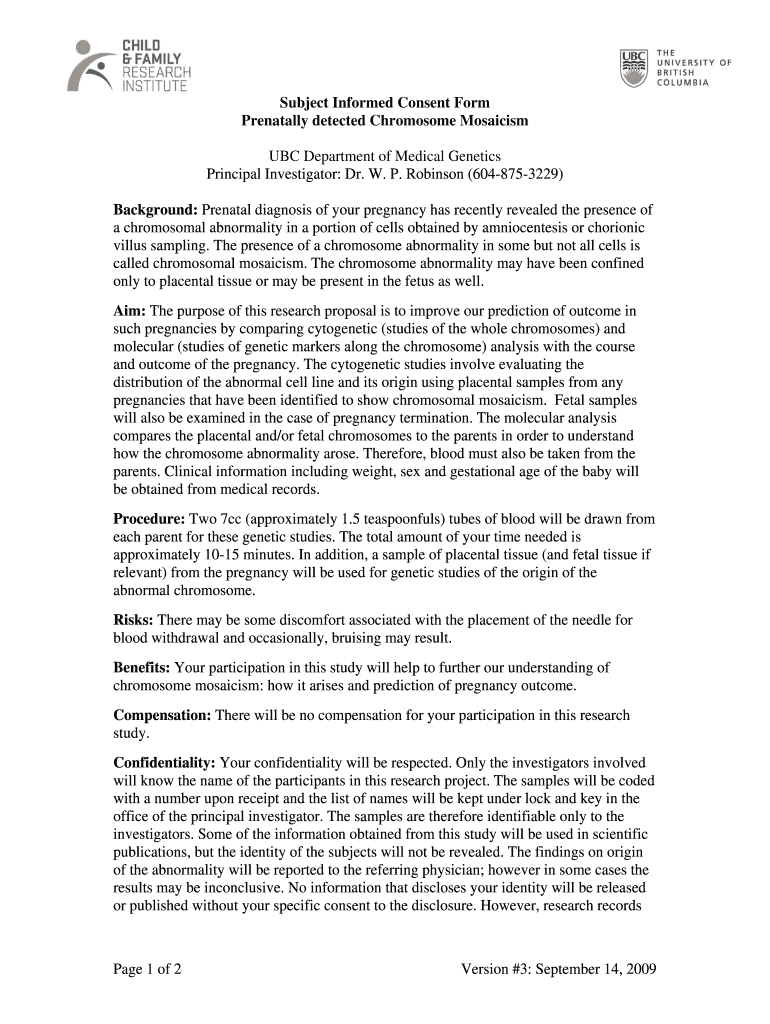 CHILD & FAMILY RESEARCH INSTITUTE

UBC THE UNIVERSITY OF BRITISH COLUMBIA

Subject Informed Consent Form
Prenatally detected Chromosome Mosaicism

UBC Department of Medical Genetics
Principal Investigator: Dr. W. P. Robinson (604-875-3229)

Background: Prenatal diagnosis of your pregnancy has recently revealed the presence of a chromosomal abnormality in a portion of cells obtained by amniocentesis or chorionic villus sampling. The presence of a chromosome abnormality in some but not all cells is called chromosomal mosaicism. The chromosome abnormality may have been confined only to placental tissue or may be present in the fetus as well.

Aim: The purpose of this research proposal is to improve our prediction of outcome in such pregnancies by comparing cytogenetic (studies of the whole chromosomes) and molecular (studies of genetic markers along the chromosome) analysis with the course and outcome of the pregnancy. The cytogenetic studies involve evaluating the distribution of the abnormal cell line and its origin using placental samples from any pregnancies that have been identified to show chromosomal mosaicism. Fetal samples will also be examined in the case of pregnancy termination. The molecular analysis compares the placental and/or fetal chromosomes to the parents in order to understand how the chromosome abnormality arose. Therefore, blood must also be taken from the parents. Clinical information including weight, sex and gestational age of the baby will be obtained from medical records.

Procedure: Two 7cc (approximately 1.5 teaspoonfuls) tubes of blood will be drawn from each parent for these genetic studies. The total amount of your time needed is approximately 10-15 minutes. In addition, a sample of placental tissue (and fetal tissue if relevant) from the pregnancy will be used for genetic studies of the origin of the abnormal chromosome.

Risks: There may be some discomfort associated with the placement of the needle for blood withdrawal and occasionally, bruising may result.

Benefits: Your participation in this study will help to further our understanding of chromosome mosaicism: how it arises and prediction of pregnancy outcome.

Compensation: There will be no compensation for your participation in this research study.

Confidentiality: Your confidentiality will be respected. Only the investigators involved will know the name of the participants in this research project. The samples will be coded with a number upon receipt and the list of names will be kept under lock and key in the office of the principal investigator. The samples are therefore identifiable only to the investigators. Some of the information obtained from this study will be used in scientific publications, but the identity of the subjects will not be revealed. The findings on origin of the abnormality will be reported to the referring physician; however in some cases the results may be inconclusive. No information that discloses your identity will be released or published without your specific consent to the disclosure. However, research records

Page 1 of 2

Version #3: September 14, 2009